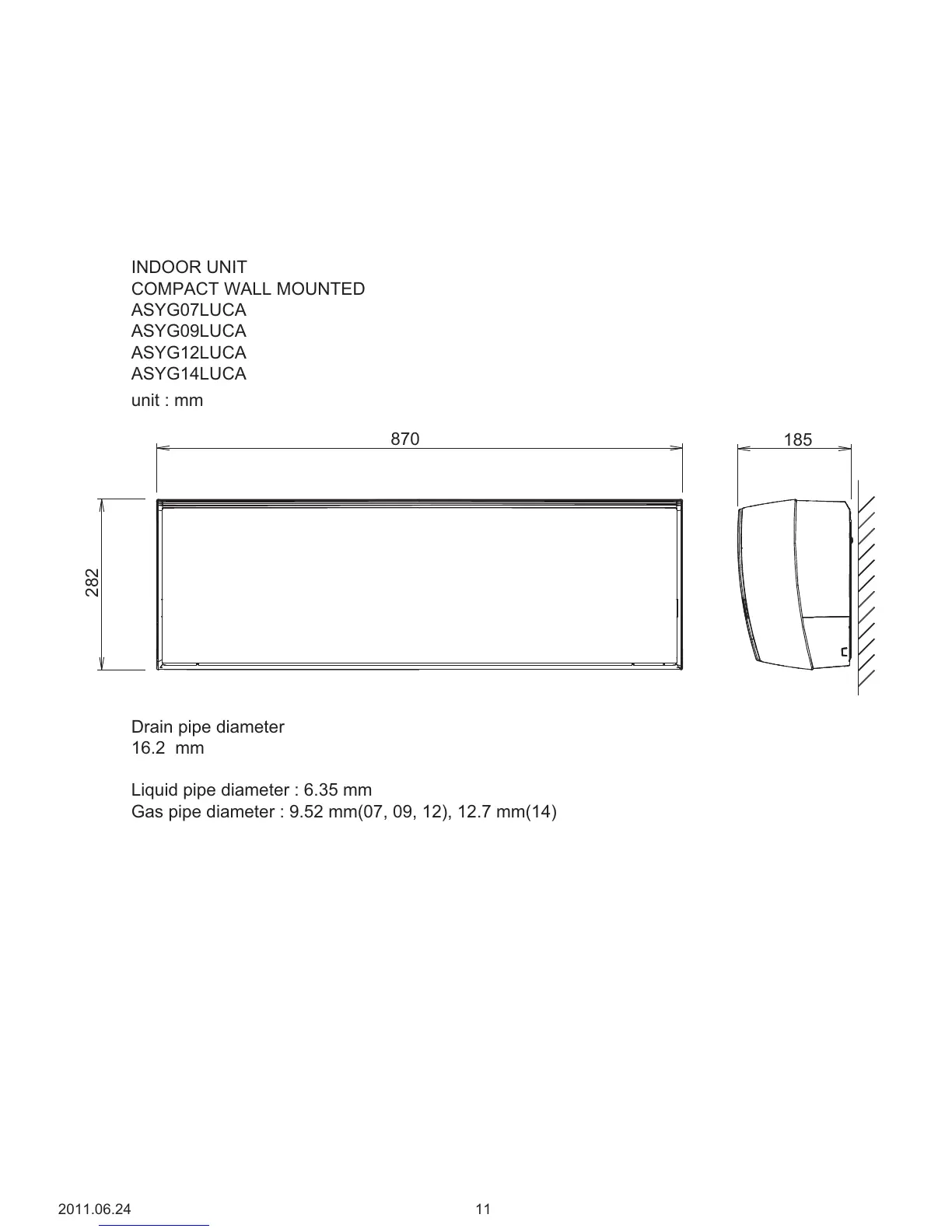 INDOOR UNIT
COMPACT WALL MOUNTED
ASYG07LUCA
ASYG09LUCA
ASYG12LUCA
ASYG14LUCA

unit : mm

870

185

282

Drain pipe diameter
16.2 mm

Liquid pipe diameter : 6.35 mm
Gas pipe diameter : 9.52 mm(07, 09, 12), 12.7 mm(14)

2011.06.24

11